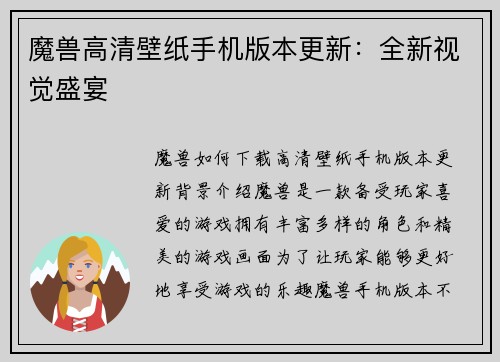 魔兽高清壁纸手机版本更新：全新视觉盛宴

魔兽如何下载高清壁纸手机版本更新背景介绍魔兽是一款备受玩家喜爱的游戏拥有丰富多样的角色和精美的游戏画面为了让玩家能够更好地享受游戏的乐趣魔兽手机版本不